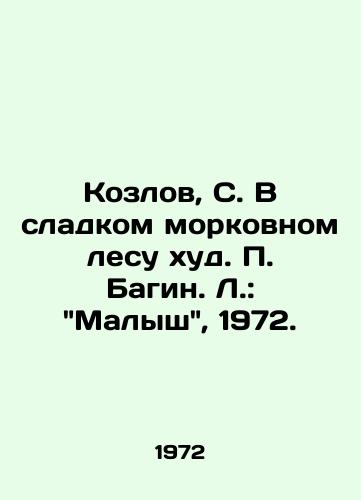 Козлов, С. В сладком морковном лесу худ. П. Багин. Л.: "Малыш", 1972.

1972